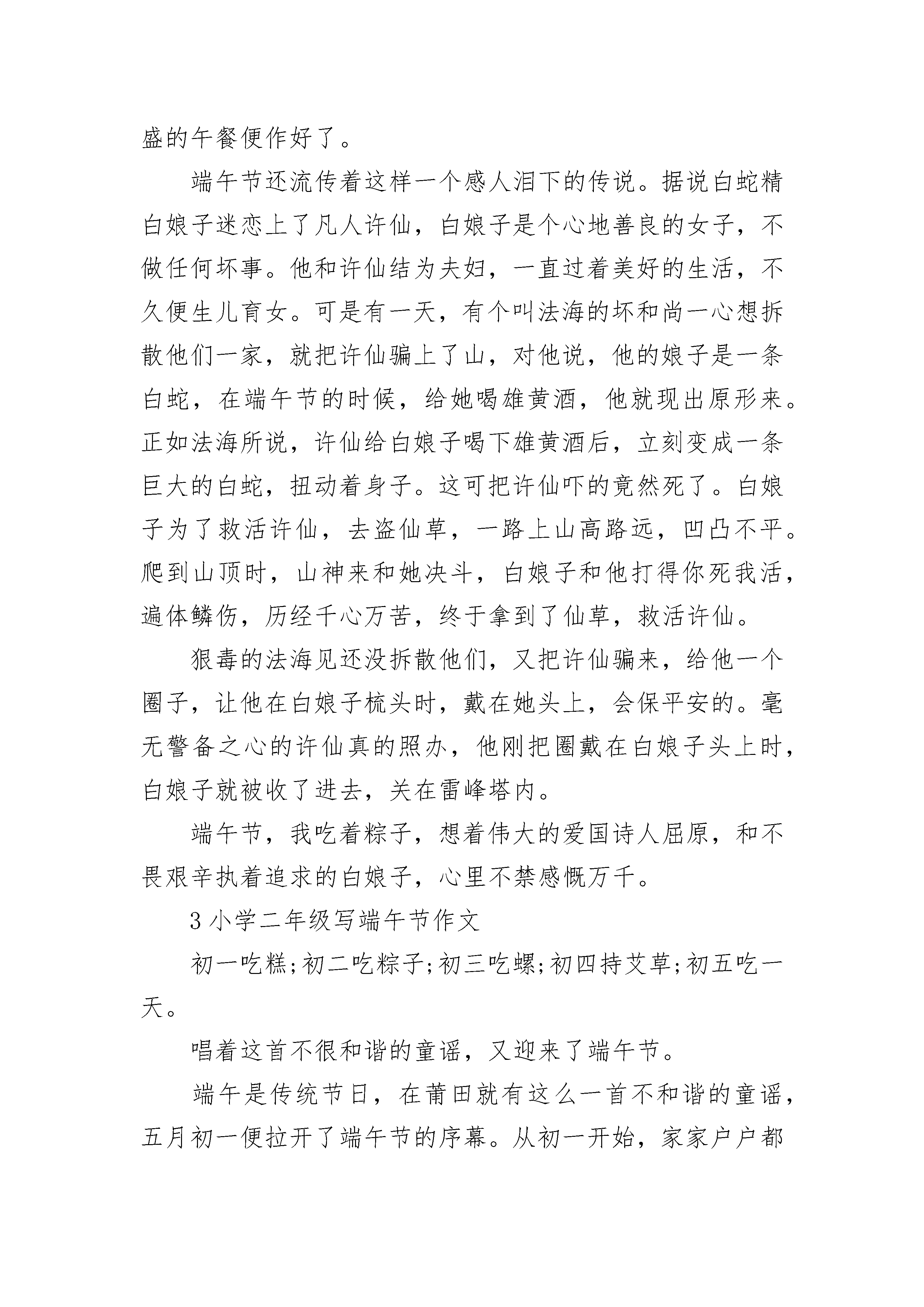 盛的午餐便作好了。

端午节还流传着这样一个感人泪下的传说。据说白蛇精白娘子迷恋上了凡人许仙，白娘子是个心地善良的女子，不做任何坏事。他和许仙结为夫妇，一直过着美好的生活，不久便生儿育女。可是有一天，有个叫法海的坏和尚一心想拆散他们一家，就把许仙骗上了山，对他说，他的娘子是一条白蛇，在端午节的时候，给她喝雄黄酒，他就现出原形来。正如法海所说，许仙给白娘子喝下雄黄酒后，立刻变成一条巨大的白蛇，扭动着身子。这可把许仙吓的竟然死了。白娘子为了救活许仙，去盗仙草，一路上山高路远，凹凸不平。爬到山顶时，山神来和她决斗，白娘子和他打得你死我活，遍体鳞伤，历经千心万苦，终于拿到了仙草，救活许仙。

狠毒的法海见还没拆散他们，又把许仙骗来，给他一个圈子，让他在白娘子梳头时，戴在她头上，会保平安的。毫无警备之心的许仙真的照办，他刚把圈戴在白娘子头上时，白娘子就被收了进去，关在雷峰塔内。

端午节，我吃着粽子，想着伟大的爱国诗人屈原，和不畏艰辛执着追求的白娘子，心里不禁感慨万千。

3 小学二年级写端午节作文

初一吃糕;初二吃粽子;初三吃螺;初四持艾草;初五吃一天。

唱着这首不很和谐的童谣，又迎来了端午节。

端午是传统节日，在莆田就有这么一首不和谐的童谣，五月初一便拉开了端午节的序幕。从初一开始，家家户户都